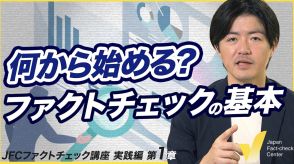 何から始める?
ファクトチェックの基本

JFCファクトチェック講座 実践編 第1章

Japan
Fact-check
Center